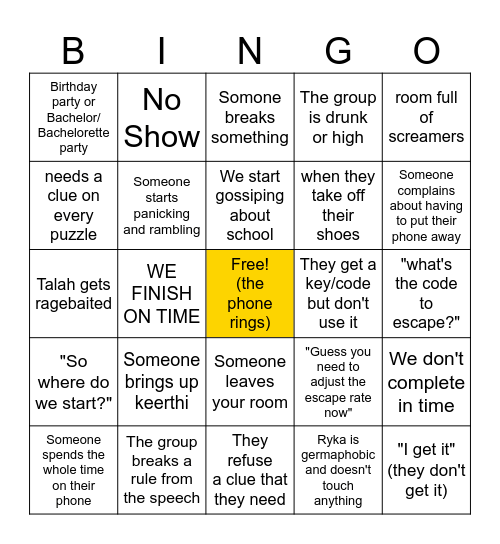 | B | I | N | G | O |
|---|---|---|---|---|
| Birthday party or Bachelor/ Bachelorette party | No Show | Somone breaks something | The group is drunk or high | room full of screamers |
| needs a clue on every puzzle | Someone starts panicking and rambling | We start gossiping about school | when they take off their shoes | Someone complains about having to put their phone away |
| Talah gets ragebaited | WE FINISH ON TIME | Free! (the phone rings) | They get a key/code but don't use it | "what's the code to escape?" |
| "So where do we start?" | Someone brings up keerthi | Someone leaves your room | "Guess you need to adjust the escape rate now" | We don't complete in time |
| Someone spends the whole time on their phone | The group breaks a rule from the speech | They refuse a clue that they need | Ryka is germaphobic and doesn't touch anything | "I get it" (they don't get it) |